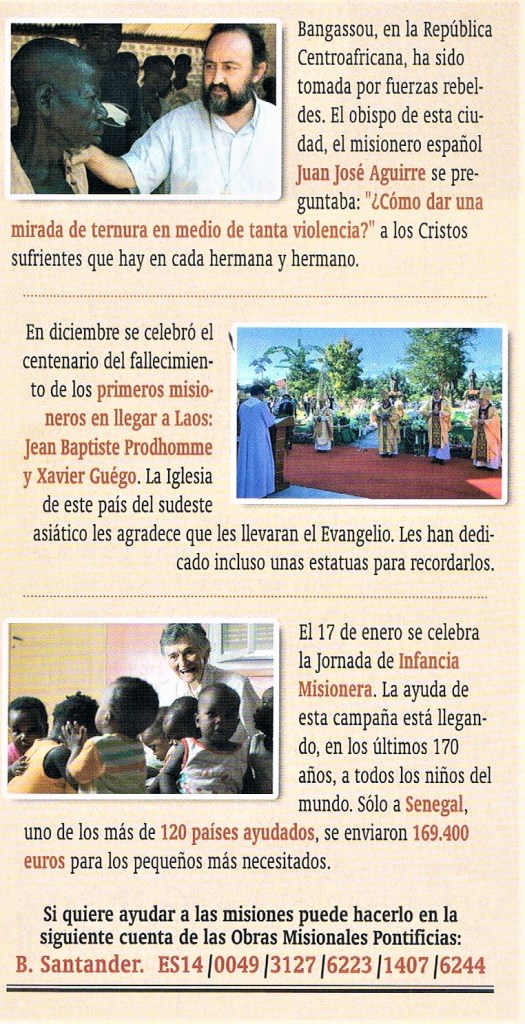 Bangassou, en la República Centroafricana, ha sido tomada por fuerzas rebeldes. El obispo de esta ciudad, el misionero español Juan José Aguirre se preguntaba: "¿Cómo dar una mirada de ternura en medio de tanta violencia?" a los Cristos sufrientes que hay en cada hermana y hermano.

En diciembre se celebró el centenario del fallecimiento de los primeros misioneros en llegar a Laos: Jean Baptiste Prodhomme y Xavier Guégo. La Iglesia de este país del sudeste asiático les agradece que les llevaran el Evangelio. Les han dedicado incluso unas estatuas para recordarlos.

El 17 de enero se celebra la Jornada de Infancia Misionera. La ayuda de esta campaña está llegando, en los últimos 170 años, a todos los niños del mundo. Sólo a Senegal, uno de los más de 120 países ayudados, se enviaron 169.400 euros para los pequeños más necesitados.

Si quiere ayudar a las misiones puede hacerlo en la siguiente cuenta de las Obras Misionales Pontificias:
B. Santander. ES14 /0049 /3127 /6223 /1407 /6244